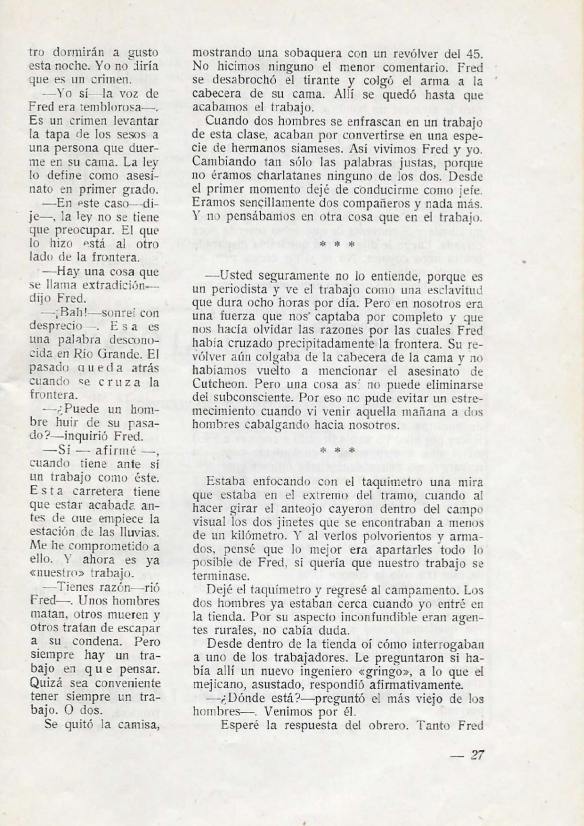 tro dormirán a gusto esta noche. Yo no diría que es un crimen.

—Yo sí—la voz de Fred era temblorosa—. Es un crimen levantar la tapa de los sesos a una persona que duerme en su cama. La ley lo define como asesinato en primer grado.

—En este caso—dije—, la ley no se tiene que preocupar. El que lo hizo está al otro lado de la frontera.

—Hay una cosa que se llama extradición—dijo Fred.

—¡Bah!—sonreí con desprecio—. Esa es una palabra desconocida en Río Grande. El pasado queda atrás cuando se cruza la frontera.

—¿Puede un hombre huir de su pasado?—inquirió Fred.

—Sí — afirmé —, cuando tiene ante sí un trabajo como éste. Esta carretera tiene que estar acabada antes de que empiece la estación de las lluvias. Me he comprometido a ello. Y ahora es ya «nuestro» trabajo.

—Tienes razón—rió Fred—. Unos hombres matan, otros mueren y otros tratan de escapar a su condena. Pero siempre hay un trabajo en que pensar. Quizá sea conveniente tener siempre un trabajo. O dos.

Se quitó la camisa, mostrando una sobaquera con un revólver del 45. No hicimos ninguno el menor comentario. Fred se desabrochó el tirante y colgó el arma a la cabecera de su cama. Allí se quedó hasta que acabamos el trabajo.

Cuando dos hombres se enfrascan en un trabajo de esta clase, acaban por convertirse en una especie de hermanos siameses. Así vivimos Fred y yo. Cambiando tan sólo las palabras justas, porque no éramos charlatanes ninguno de los dos. Desde el primer momento dejé de conducirme como jefe. Eramos sencillamente dos compañeros y nada más. Y no pensábamos en otra cosa que en el trabajo.

* * *

—Usted seguramente no lo entiende, porque es un periodista y ve el trabajo como una esclavitud que dura ocho horas por día. Pero en nosotros era una fuerza que nos captaba por completo y que nos hacía olvidar las razones por las cuales Fred había cruzado precipitadamente la frontera. Su revólver aún colgaba de la cabecera de la cama y no habíamos vuelto a mencionar el asesinato de Cutcheon. Pero una cosa así no puede eliminarse del subconsciente. Por eso no pude evitar un estremecimiento cuando vi venir aquella mañana a dos hombres cabalgando hacia nosotros.

* * *

Estaba enfocando con el taquímetro una mira que estaba en el extremo del tramo, cuando al hacer girar el anteojo cayeron dentro del campo visual los dos jinetes que se encontraban a menos de un kilómetro. Y al verlos polvorientos y armados, pensé que lo mejor era apartarles todo lo posible de Fred, si quería que nuestro trabajo se terminase.

Dejé el taquímetro y regresé al campamento. Los dos hombres ya estaban cerca cuando yo entré en la tienda. Por su aspecto inconfundible eran agentes rurales, no cabía duda.

Desde dentro de la tienda oí cómo interrogaban a uno de los trabajadores. Le preguntaron si había allí un nuevo ingeniero «gringo», a lo que el mejicano, asustado, respondió afirmativamente.

—¿Dónde está?—preguntó el más viejo de los hombres—. Venimos por él.

Esperé la respuesta del obrero. Tanto Fred

— 27